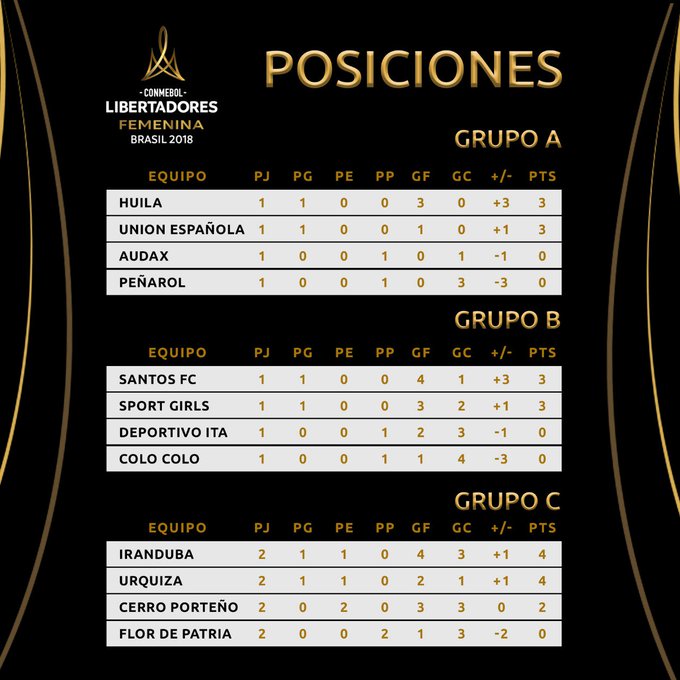 -CONMEBOL-
LIBERTADORES
FEMENINA
BRASIL 2018

POSICIONES

GRUPO A

| EQUIPO | PJ | PG | PE | PP | GF | GC | +/- | PTS |
|---|---|---|---|---|---|---|---|---|
| HUILA | 1 | 1 | 0 | 0 | 3 | 0 | +3 | 3 |
| UNION ESPAÑOLA | 1 | 1 | 0 | 0 | 1 | 0 | +1 | 3 |
| AUDAX | 1 | 0 | 0 | 1 | 0 | 1 | -1 | 0 |
| PEÑAROL | 1 | 0 | 0 | 1 | 0 | 3 | -3 | 0 |

GRUPO B

| EQUIPO | PJ | PG | PE | PP | GF | GC | +/- | PTS |
|---|---|---|---|---|---|---|---|---|
| SANTOS FC | 1 | 1 | 0 | 0 | 4 | 1 | +3 | 3 |
| SPORT GIRLS | 1 | 1 | 0 | 0 | 3 | 2 | +1 | 3 |
| DEPORTIVO ITA | 1 | 0 | 0 | 1 | 2 | 3 | -1 | 0 |
| COLO COLO | 1 | 0 | 0 | 1 | 1 | 4 | -3 | 0 |

GRUPO C

| EQUIPO | PJ | PG | PE | PP | GF | GC | +/- | PTS |
|---|---|---|---|---|---|---|---|---|
| IRANDUBA | 2 | 1 | 1 | 0 | 4 | 3 | +1 | 4 |
| URQUIZA | 2 | 1 | 1 | 0 | 2 | 1 | +1 | 4 |
| CERRO PORTEÑO | 2 | 0 | 2 | 0 | 3 | 3 | 0 | 2 |
| FLOR DE PATRIA | 2 | 0 | 0 | 2 | 1 | 3 | -2 | 0 |